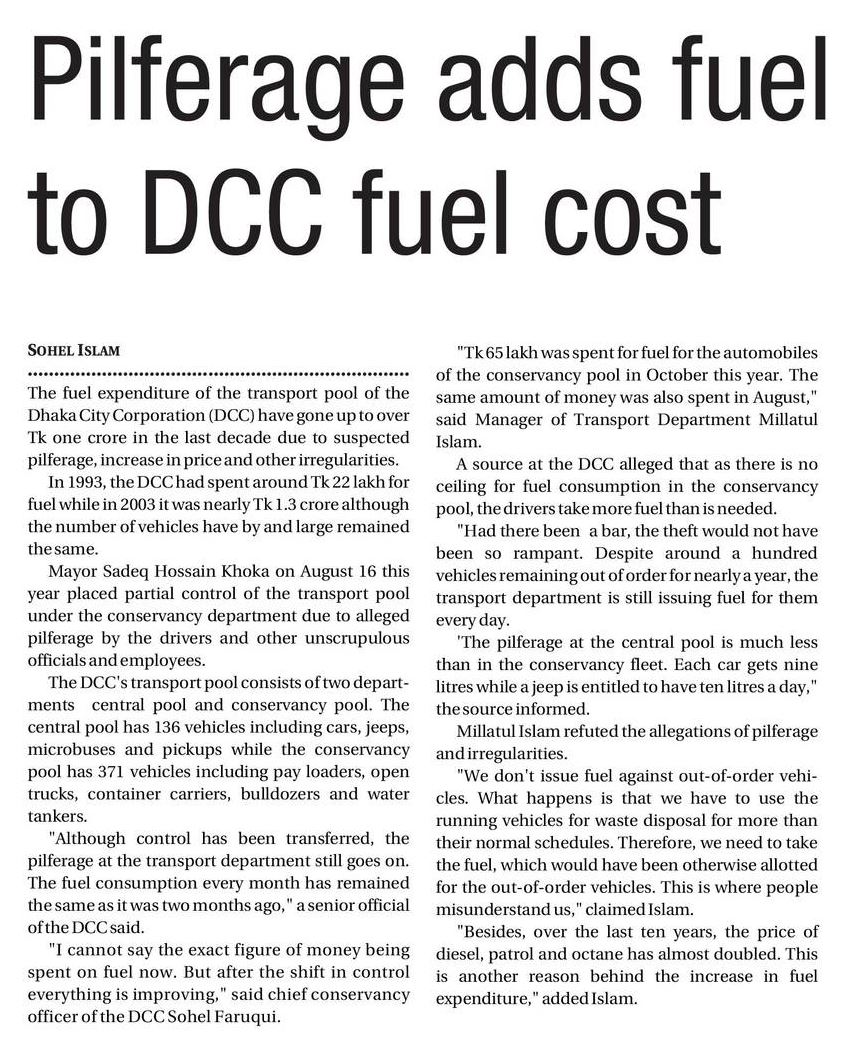 Pilferage adds fuel to DCC fuel cost

SOHEL ISLAM

The fuel expenditure of the transport pool of the Dhaka City Corporation (DCC) have gone up to over Tk one crore in the last decade due to suspected pilferage, increase in price and other irregularities.

In 1993, the DCC had spent around Tk 22 lakh for fuel while in 2003 it was nearly Tk 1.3 crore although the number of vehicles have by and large remained the same.

Mayor Sadeq Hossain Khoka on August 16 this year placed partial control of the transport pool under the conservancy department due to alleged pilferage by the drivers and other unscrupulous officials and employees.

The DCC's transport pool consists of two departments central pool and conservancy pool. The central pool has 136 vehicles including cars, jeeps, microbuses and pickups while the conservancy pool has 371 vehicles including pay loaders, open trucks, container carriers, bulldozers and water tankers.

"Although control has been transferred, the pilferage at the transport department still goes on. The fuel consumption every month has remained the same as it was two months ago," a senior official of the DCC said.

"I cannot say the exact figure of money being spent on fuel now. But after the shift in control everything is improving," said chief conservancy officer of the DCC Sohel Faruqui.

"Tk 65 lakh was spent for fuel for the automobiles of the conservancy pool in October this year. The same amount of money was also spent in August," said Manager of Transport Department Millatul Islam.

A source at the DCC alleged that as there is no ceiling for fuel consumption in the conservancy pool, the drivers take more fuel than is needed.

"Had there been a bar, the theft would not have been so rampant. Despite around a hundred vehicles remaining out of order for nearly a year, the transport department is still issuing fuel for them every day.

'The pilferage at the central pool is much less than in the conservancy fleet. Each car gets nine litres while a jeep is entitled to have ten litres a day," the source informed.

Millatul Islam refuted the allegations of pilferage and irregularities.

"We don't issue fuel against out-of-order vehicles. What happens is that we have to use the running vehicles for waste disposal for more than their normal schedules. Therefore, we need to take the fuel, which would have been otherwise allotted for the out-of-order vehicles. This is where people misunderstand us," claimed Islam.

"Besides, over the last ten years, the price of diesel, patrol and octane has almost doubled. This is another reason behind the increase in fuel expenditure," added Islam.